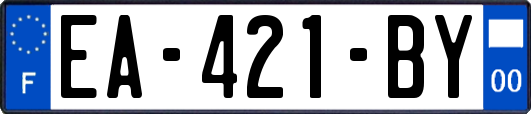 F
EA-421-BY
00